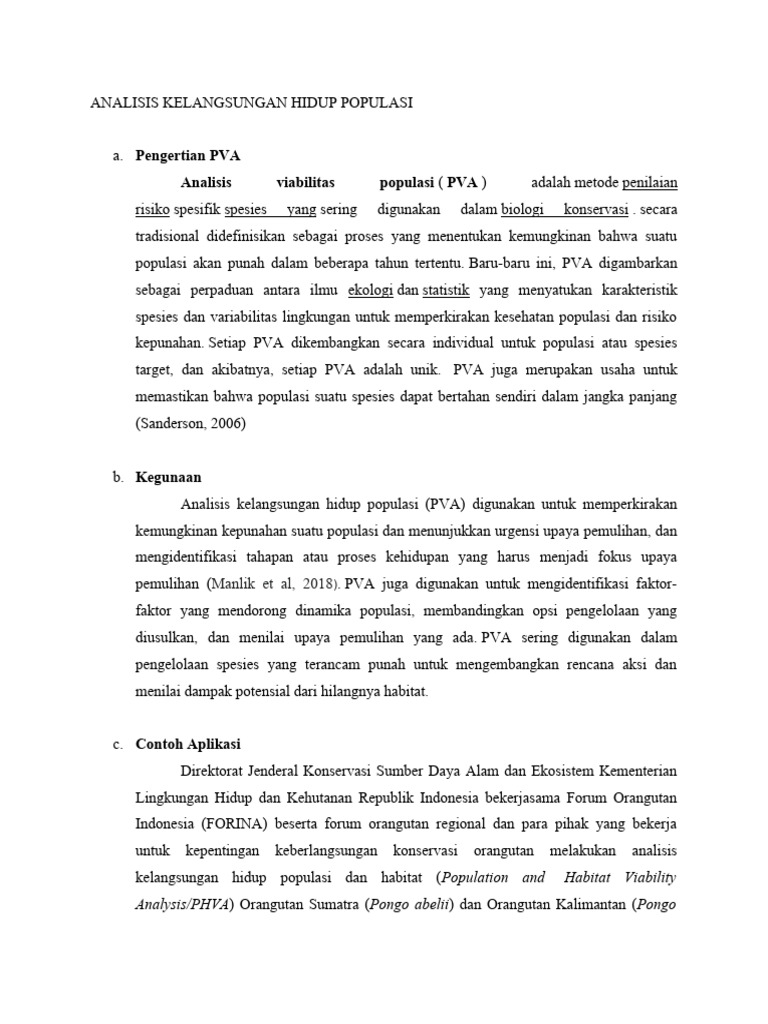 ANALISIS KELANGSUNGAN HIDUP POPULASI

a. Pengertian PVA

Analisis viabilitas populasi ( PVA ) adalah metode penilaian risiko spesifik spesies yang sering digunakan dalam biologi konservasi . secara tradisional didefinisikan sebagai proses yang menentukan kemungkinan bahwa suatu populasi akan punah dalam beberapa tahun tertentu. Baru-baru ini, PVA digambarkan sebagai perpaduan antara ilmu ekologi dan statistik yang menyatukan karakteristik spesies dan variabilitas lingkungan untuk memperkirakan kesehatan populasi dan risiko kepunahan. Setiap PVA dikembangkan secara individual untuk populasi atau spesies target, dan akibatnya, setiap PVA adalah unik. PVA juga merupakan usaha untuk memastikan bahwa populasi suatu spesies dapat bertahan sendiri dalam jangka panjang (Sanderson, 2006)

b. Kegunaan

Analisis kelangsungan hidup populasi (PVA) digunakan untuk memperkirakan kemungkinan kepunahan suatu populasi dan menunjukkan urgensi upaya pemulihan, dan mengidentifikasi tahapan atau proses kehidupan yang harus menjadi fokus upaya pemulihan (Manlik et al, 2018). PVA juga digunakan untuk mengidentifikasi faktor-faktor yang mendorong dinamika populasi, membandingkan opsi pengelolaan yang diusulkan, dan menilai upaya pemulihan yang ada. PVA sering digunakan dalam pengelolaan spesies yang terancam punah untuk mengembangkan rencana aksi dan menilai dampak potensial dari hilangnya habitat.

c. Contoh Aplikasi

Direktorat Jenderal Konservasi Sumber Daya Alam dan Ekosistem Kementerian Lingkungan Hidup dan Kehutanan Republik Indonesia bekerjasama Forum Orangutan Indonesia (FORINA) beserta forum orangutan regional dan para pihak yang bekerja untuk kepentingan keberlangsungan konservasi orangutan melakukan analisis kelangsungan hidup populasi dan habitat (Population and Habitat Viability Analysis/PHVA) Orangutan Sumatra (Pongo abelii) dan Orangutan Kalimantan (Pongo